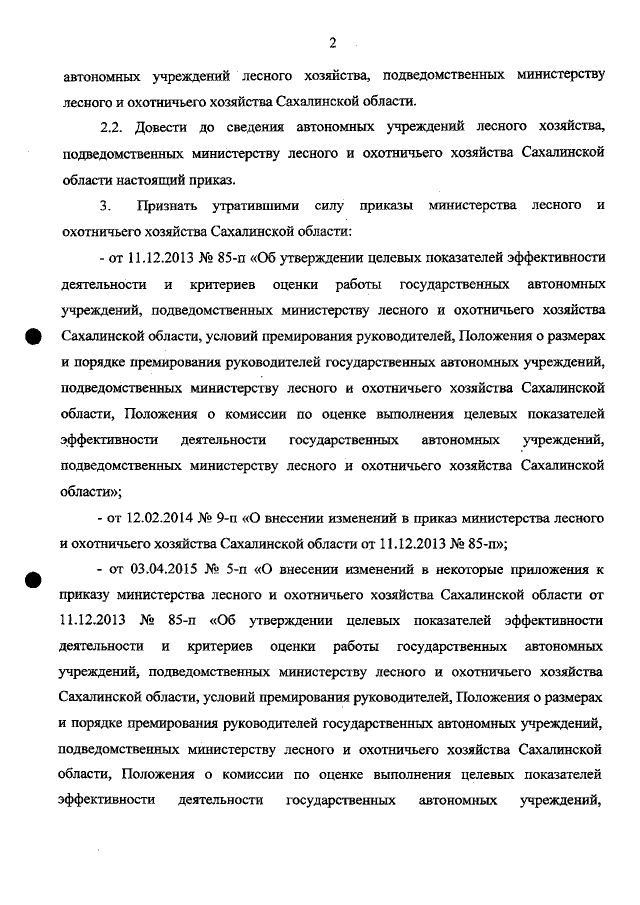 2

автономных учреждений лесного хозяйства, подведомственных министерству лесного и охотничьего хозяйства Сахалинской области.

2.2. Довести до сведения автономных учреждений лесного хозяйства, подведомственных министерству лесного и охотничьего хозяйства Сахалинской области настоящий приказ.

3. Признать утратившими силу приказы министерства лесного и охотничьего хозяйства Сахалинской области:

- от 11.12.2013 № 85-п «Об утверждении целевых показателей эффективности деятельности и критериев оценки работы государственных автономных учреждений, подведомственных министерству лесного и охотничьего хозяйства Сахалинской области, условий премирования руководителей, Положения о размерах и порядке премирования руководителей государственных автономных учреждений, подведомственных министерству лесного и охотничьего хозяйства Сахалинской области, Положения о комиссии по оценке выполнения целевых показателей эффективности деятельности государственных автономных учреждений, подведомственных министерству лесного и охотничьего хозяйства Сахалинской области»;

- от 12.02.2014 № 9-п «О внесении изменений в приказ министерства лесного и охотничьего хозяйства Сахалинской области от 11.12.2013 № 85-п»;

- от 03.04.2015 № 5-п «О внесении изменений в некоторые приложения к приказу министерства лесного и охотничьего хозяйства Сахалинской области от 11.12.2013 № 85-п «Об утверждении целевых показателей эффективности деятельности и критериев оценки работы государственных автономных учреждений, подведомственных министерству лесного и охотничьего хозяйства Сахалинской области, условий премирования руководителей, Положения о размерах и порядке премирования руководителей государственных автономных учреждений, подведомственных министерству лесного и охотничьего хозяйства Сахалинской области, Положения о комиссии по оценке выполнения целевых показателей эффективности деятельности государственных автономных учреждений,